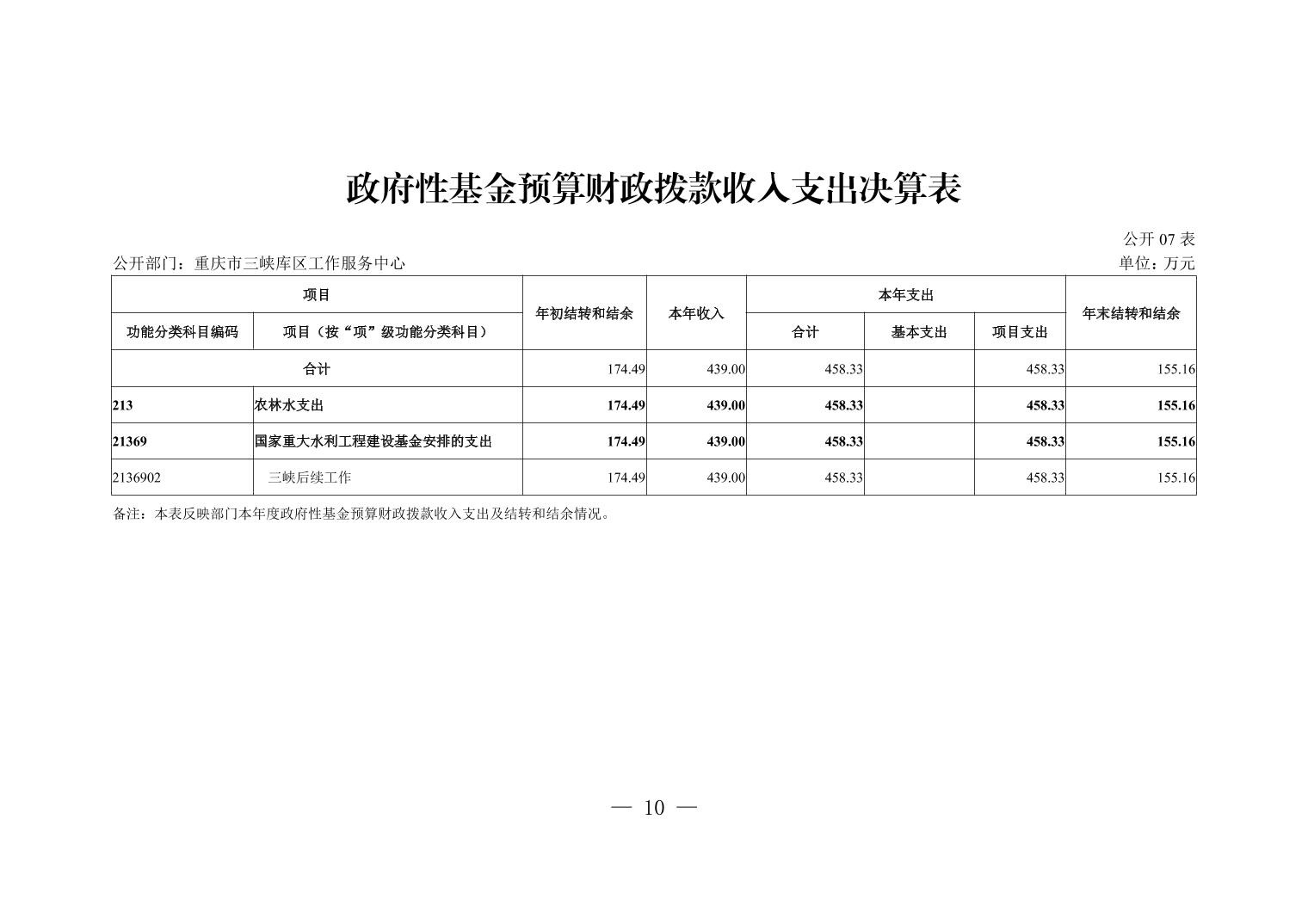 政府性基金预算财政拨款收入支出决算表

公开 07 表

公开部门：重庆市三峡库区工作服务中心

单位：万元

| 项目 | | 年初结转和结余 | 本年收入 | 本年支出 | | | 年末结转和结余 |
|---|---|---|---|---|---|---|---|
| 功能分类科目编码 | 项目（按“项”级功能分类科目） | | | 合计 | 基本支出 | 项目支出 | |
| 合计 | | 174.49 | 439.00 | 458.33 | | 458.33 | 155.16 |
| 213 | 农林水支出 | 174.49 | 439.00 | 458.33 | | 458.33 | 155.16 |
| 21369 | 国家重大水利工程建设基金安排的支出 | 174.49 | 439.00 | 458.33 | | 458.33 | 155.16 |
| 2136902 | 三峡后续工作 | 174.49 | 439.00 | 458.33 | | 458.33 | 155.16 |

备注：本表反映部门本年度政府性基金预算财政拨款收入支出及结转和结余情况。

— 10 —